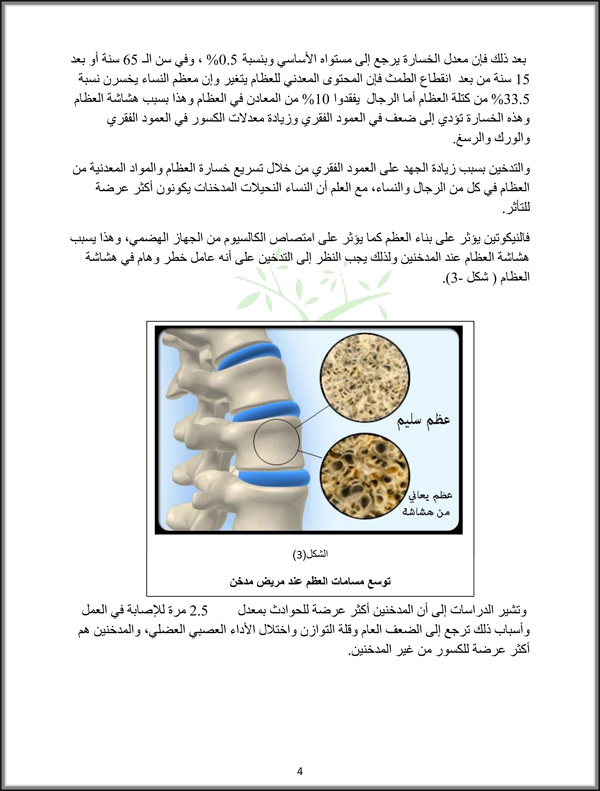 بعد ذلك فإن معدل الخسارة يرجع إلى مستواه الأساسي وبنسبة 0.5% ، وفي سن الـ 65 سنة أو بعد 15 سنة من بعد انقطاع الطمث فإن المحتوى المعدني للعظام يتغير وإن معظم النساء يخسرن نسبة 33.5% من كتلة العظام أما الرجال يفقدوا 10% من المعادن في العظام وهذا بسبب هشاشة العظام وهذه الخسارة تؤدي إلى ضعف في العمود الفقري وزيادة معدلات الكسور في العمود الفقري والورك والرسغ.

والتدخين بسبب زيادة الجهد على العمود الفقري من خلال تسريع خسارة العظام والمواد المعدنية من العظام في كل من الرجال والنساء، مع العلم أن النساء النحيلات المدخنات يكونون أكثر عرضة للتأثر.

فالنيكوتين يؤثر على بناء العظم كما يؤثر على امتصاص الكالسيوم من الجهاز الهضمي، وهذا يسبب هشاشة العظام عند المدخنين ولذلك يجب النظر إلى التدخين على أنه عامل خطر وهام في هشاشة العظام ( شكل -3).

عظم سليم

عظم يعاني من هشاشة

الشكل(3)

توسع مسامات العظم عند مريض مدخن

وتشير الدراسات إلى أن المدخنين أكثر عرضة للحوادث بمعدل 2.5 مرة للإصابة في العمل وأسباب ذلك ترجع إلى الضعف العام وقلة التوازن واختلال الأداء العصبي العضلي، والمدخنين هم أكثر عرضة للكسور من غير المدخنين.

4